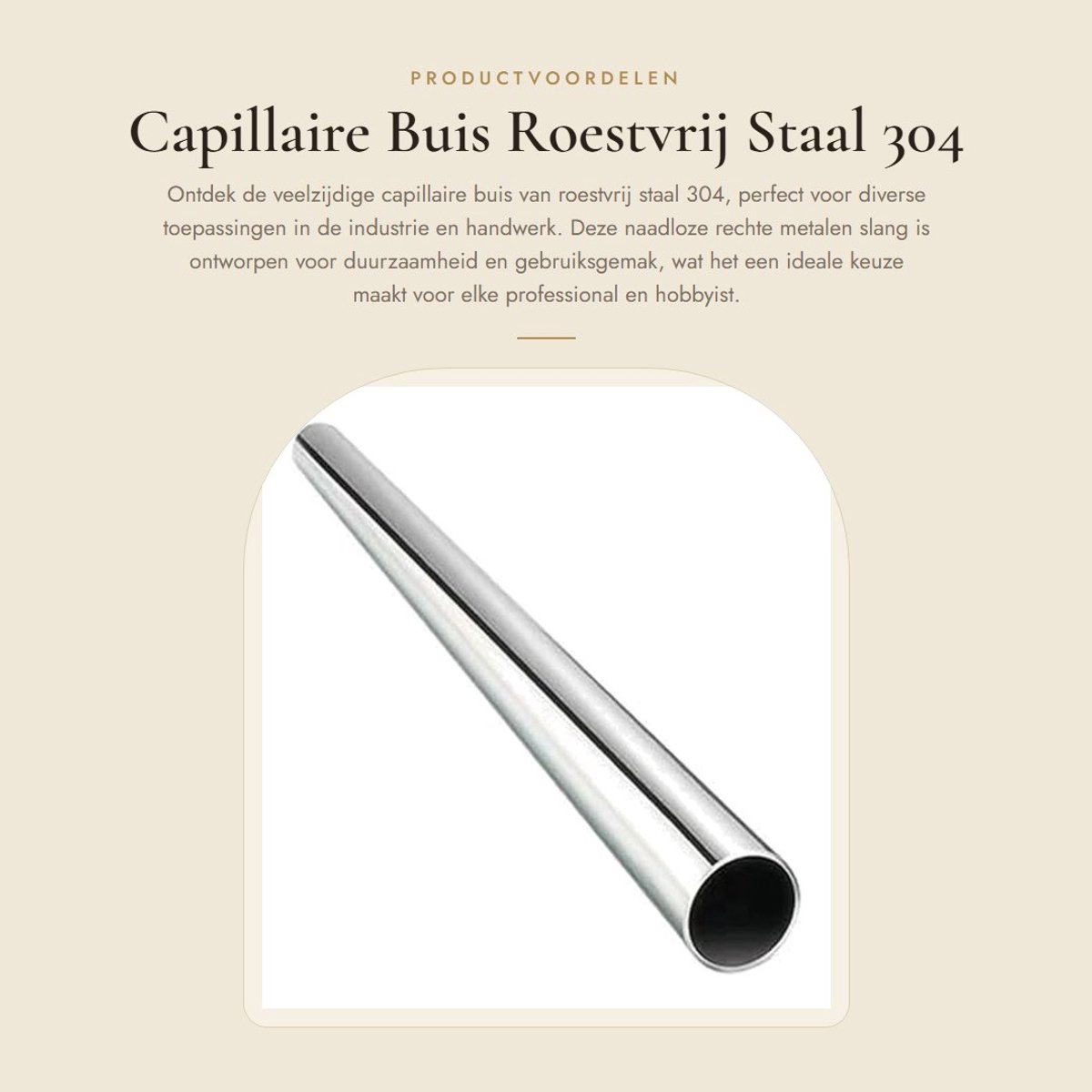 PRODUCTVOORDELEN

Capillaire Buis Roestvrij Staal 304

Ontdek de veelzijdige capillaire buis van roestvrij staal 304, perfect voor diverse toepassingen in de industrie en handwerk. Deze naadloze rechte metalen slang is ontworpen voor duurzaamheid en gebruiksgemak, wat het een ideale keuze maakt voor elke professional en hobbyist.